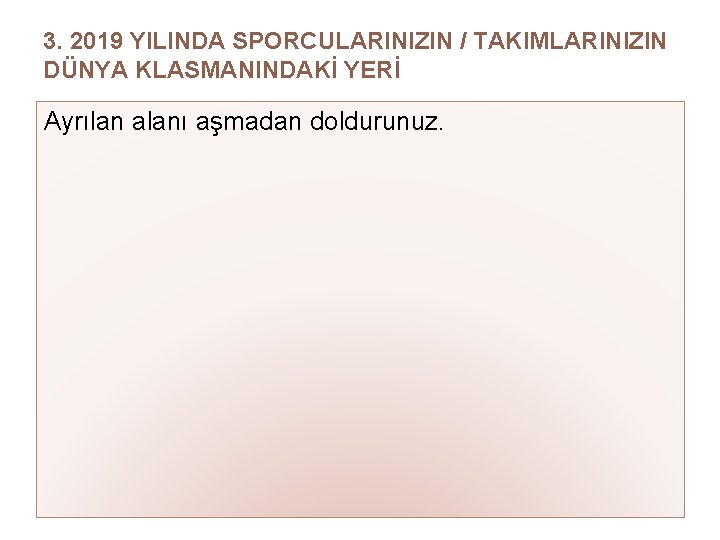 3. 2019 YILINDA SPORCULARINIZIN / TAKIMLARINIZIN DÜNYA KLASMANINDAKİ YERİ

Ayrılan alanı aşmadan doldurunuz.